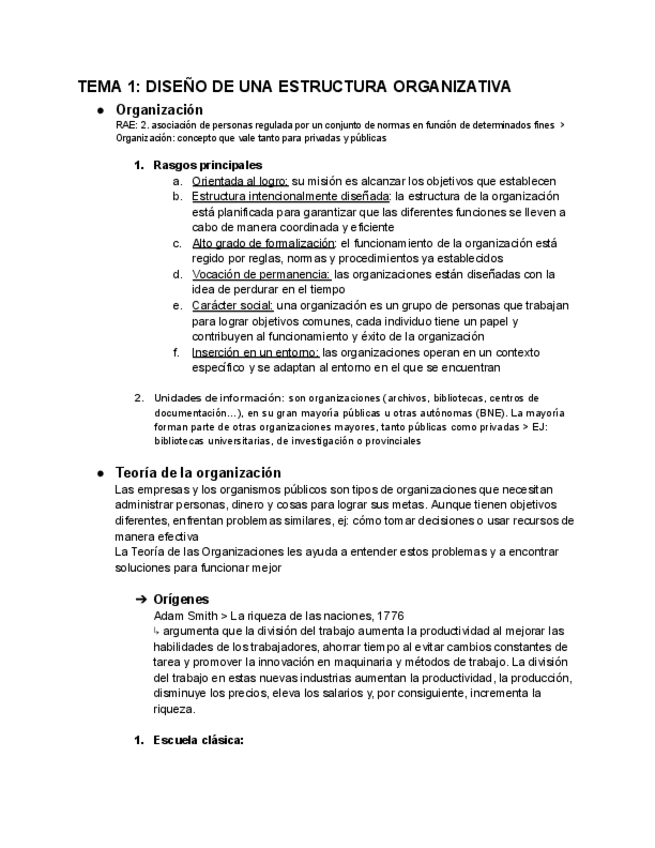 TEMA 1: DISEÑO DE UNA ESTRUCTURA ORGANIZATIVA

● Organización
RAE: 2. asociación de personas regulada por un conjunto de normas en función de determinados fines > Organización: concepto que vale tanto para privadas y públicas

1. Rasgos principales
a. Orientada al logro: su misión es alcanzar los objetivos que establecen
b. Estructura intencionalmente diseñada: la estructura de la organización está planificada para garantizar que las diferentes funciones se lleven a cabo de manera coordinada y eficiente
c. Alto grado de formalización: el funcionamiento de la organización está regido por reglas, normas y procedimientos ya establecidos
d. Vocación de permanencia: las organizaciones están diseñadas con la idea de perdurar en el tiempo
e. Carácter social: una organización es un grupo de personas que trabajan para lograr objetivos comunes, cada individuo tiene un papel y contribuyen al funcionamiento y éxito de la organización
f. Inserción en un entorno: las organizaciones operan en un contexto específico y se adaptan al entorno en el que se encuentran

2. Unidades de información: son organizaciones (archivos, bibliotecas, centros de documentación...), en su gran mayoría públicas u otras autónomas (BNE). La mayoría forman parte de otras organizaciones mayores, tanto públicas como privadas > EJ: bibliotecas universitarias, de investigación o provinciales

● Teoría de la organización
Las empresas y los organismos públicos son tipos de organizaciones que necesitan administrar personas, dinero y cosas para lograr sus metas. Aunque tienen objetivos diferentes, enfrentan problemas similares, ej: cómo tomar decisiones o usar recursos de manera efectiva
La Teoría de las Organizaciones les ayuda a entender estos problemas y a encontrar soluciones para funcionar mejor

➔ Orígenes
Adam Smith > La riqueza de las naciones, 1776
↳ argumenta que la división del trabajo aumenta la productividad al mejorar las habilidades de los trabajadores, ahorrar tiempo al evitar cambios constantes de tarea y promover la innovación en maquinaria y métodos de trabajo. La división del trabajo en estas nuevas industrias aumentan la productividad, la producción, disminuye los precios, eleva los salarios y, por consiguiente, incrementa la riqueza.

1. Escuela clásica: